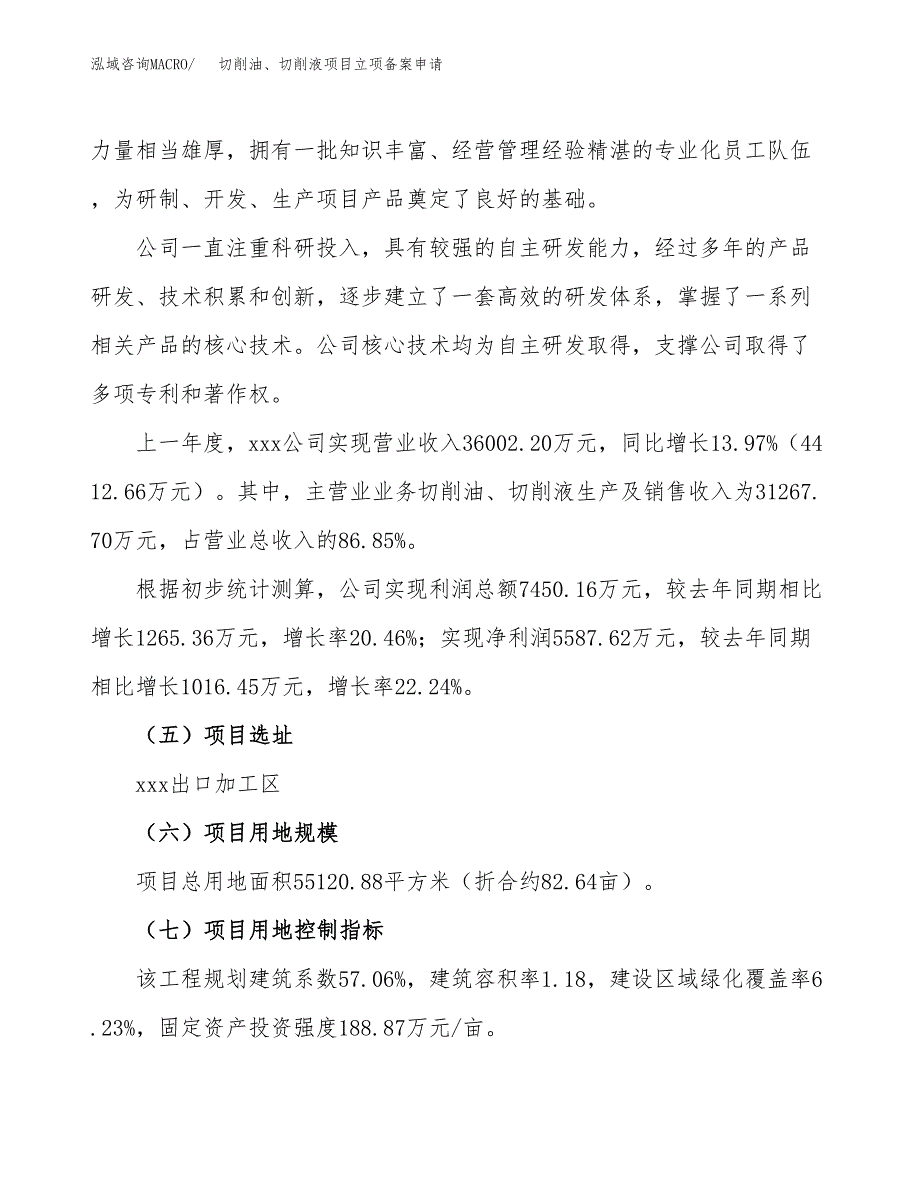 泓域咨询MACRO/　切削油、切削液项目立项备案申请

力量相当雄厚，拥有一批知识丰富、经营管理经验精湛的专业化员工队伍，为研制、开发、生产项目产品奠定了良好的基础。

公司一直注重科研投入，具有较强的自主研发能力，经过多年的产品研发、技术积累和创新，逐步建立了一套高效的研发体系，掌握了一系列相关产品的核心技术。公司核心技术均为自主研发取得，支撑公司取得了多项专利和著作权。

上一年度，xxx公司实现营业收入36002.20万元，同比增长13.97%（4412.66万元）。其中，主营业业务切削油、切削液生产及销售收入为31267.70万元，占营业总收入的86.85%。

根据初步统计测算，公司实现利润总额7450.16万元，较去年同期相比增长1265.36万元，增长率20.46%；实现净利润5587.62万元，较去年同期相比增长1016.45万元，增长率22.24%。

（五）项目选址

xxx出口加工区

（六）项目用地规模

项目总用地面积55120.88平方米（折合约82.64亩）。

（七）项目用地控制指标

该工程规划建筑系数57.06%，建筑容积率1.18，建设区域绿化覆盖率6.23%，固定资产投资强度188.87万元/亩。